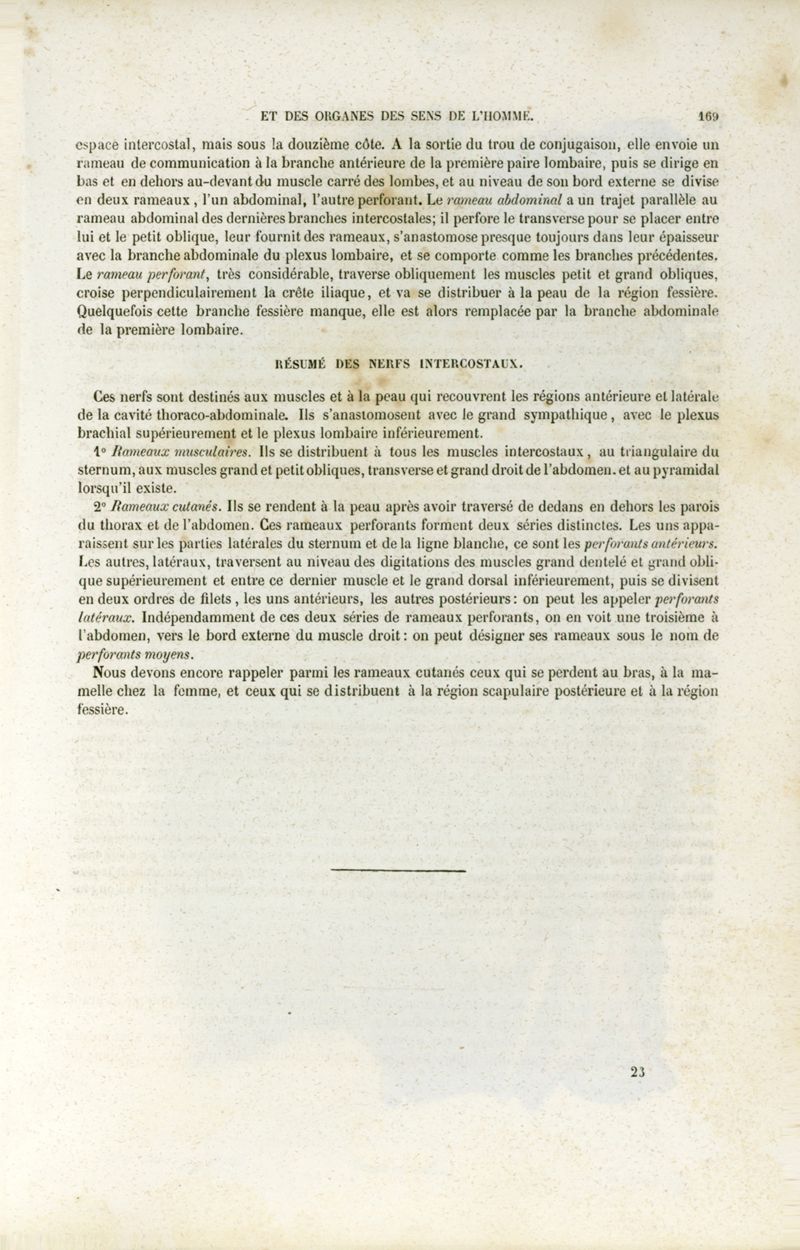 ET DES ORGANES DES SENS DE L'HOMME. 169

espace intercostal, mais sous la douzième côte. A la sortie du trou de conjugaison, elle envoie un rameau de communication à la branche antérieure de la première paire lombaire, puis se dirige en bas et en dehors au-devant du muscle carré des lombes, et au niveau de son bord externe se divise en deux rameaux, l'un abdominal, l'autre perforant. Le rameau abdominal a un trajet parallèle au rameau abdominal des dernières branches intercostales; il perfore le transverse pour se placer entre lui et le petit oblique, leur fournit des rameaux, s'anastomose presque toujours dans leur épaisseur avec la branche abdominale du plexus lombaire, et se comporte comme les branches précédentes. Le rameau perforant, très considérable, traverse obliquement les muscles petit et grand obliques, croise perpendiculairement la crête iliaque, et va se distribuer à la peau de la région fessière. Quelquefois cette branche fessière manque, elle est alors remplacée par la branche abdominale de la première lombaire.

RÉSUMÉ DES NERFS INTERCOSTAUX.

Ces nerfs sont destinés aux muscles et à la peau qui recouvrent les régions antérieure et latérale de la cavité thoraco-abdominale. Ils s'anastomosent avec le grand sympathique, avec le plexus brachial supérieurement et le plexus lombaire inférieurement.

1° Rameaux musculaires. Ils se distribuent à tous les muscles intercostaux, au triangulaire du sternum, aux muscles grand et petit obliques, transverse et grand droit de l'abdomen. et au pyramidal lorsqu'il existe.

2° Rameaux cutanés. Ils se rendent à la peau après avoir traversé de dedans en dehors les parois du thorax et de l'abdomen. Ces rameaux perforants forment deux séries distinctes. Les uns apparaissent sur les parties latérales du sternum et de la ligne blanche, ce sont les perforants antérieurs. Les autres, latéraux, traversent au niveau des digitations des muscles grand dentelé et grand oblique supérieurement et entre ce dernier muscle et le grand dorsal inférieurement, puis se divisent en deux ordres de filets, les uns antérieurs, les autres postérieurs: on peut les appeler perforants latéraux. Indépendamment de ces deux séries de rameaux perforants, on en voit une troisième à l'abdomen, vers le bord externe du muscle droit: on peut désigner ses rameaux sous le nom de perforants moyens.

Nous devons encore rappeler parmi les rameaux cutanés ceux qui se perdent au bras, à la mamelle chez la femme, et ceux qui se distribuent à la région scapulaire postérieure et à la région fessière.

23